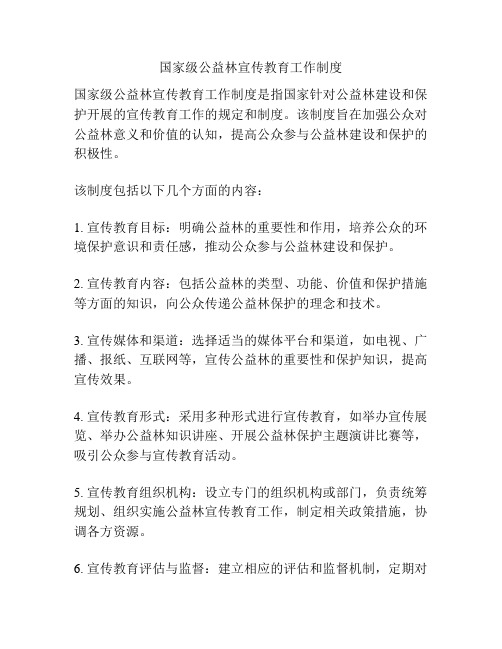 国家级公益林宣传教育工作制度

国家级公益林宣传教育工作制度是指国家针对公益林建设和保护开展的宣传教育工作的规定和制度。该制度旨在加强公众对公益林意义和价值的认知，提高公众参与公益林建设和保护的积极性。

该制度包括以下几个方面的内容：

1. 宣传教育目标：明确公益林的重要性和作用，培养公众的环境保护意识和责任感，推动公众参与公益林建设和保护。

2. 宣传教育内容：包括公益林的类型、功能、价值和保护措施等方面的知识，向公众传递公益林保护的理念和技术。

3. 宣传媒体和渠道：选择适当的媒体平台和渠道，如电视、广播、报纸、互联网等，宣传公益林的重要性和保护知识，提高宣传效果。

4. 宣传教育形式：采用多种形式进行宣传教育，如举办宣传展览、举办公益林知识讲座、开展公益林保护主题演讲比赛等，吸引公众参与宣传教育活动。

5. 宣传教育组织机构：设立专门的组织机构或部门，负责统筹规划、组织实施公益林宣传教育工作，制定相关政策措施，协调各方资源。

6. 宣传教育评估与监督：建立相应的评估和监督机制，定期对